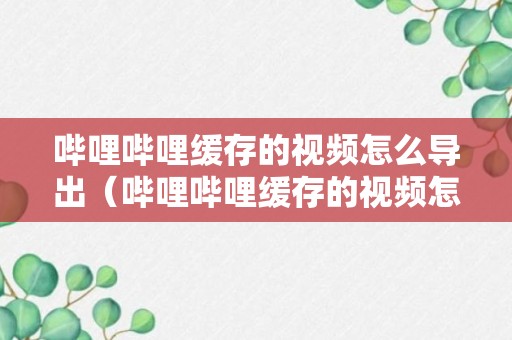 哔哩哔哩缓存的视频怎么导出（哔哩哔哩缓存的视频怎